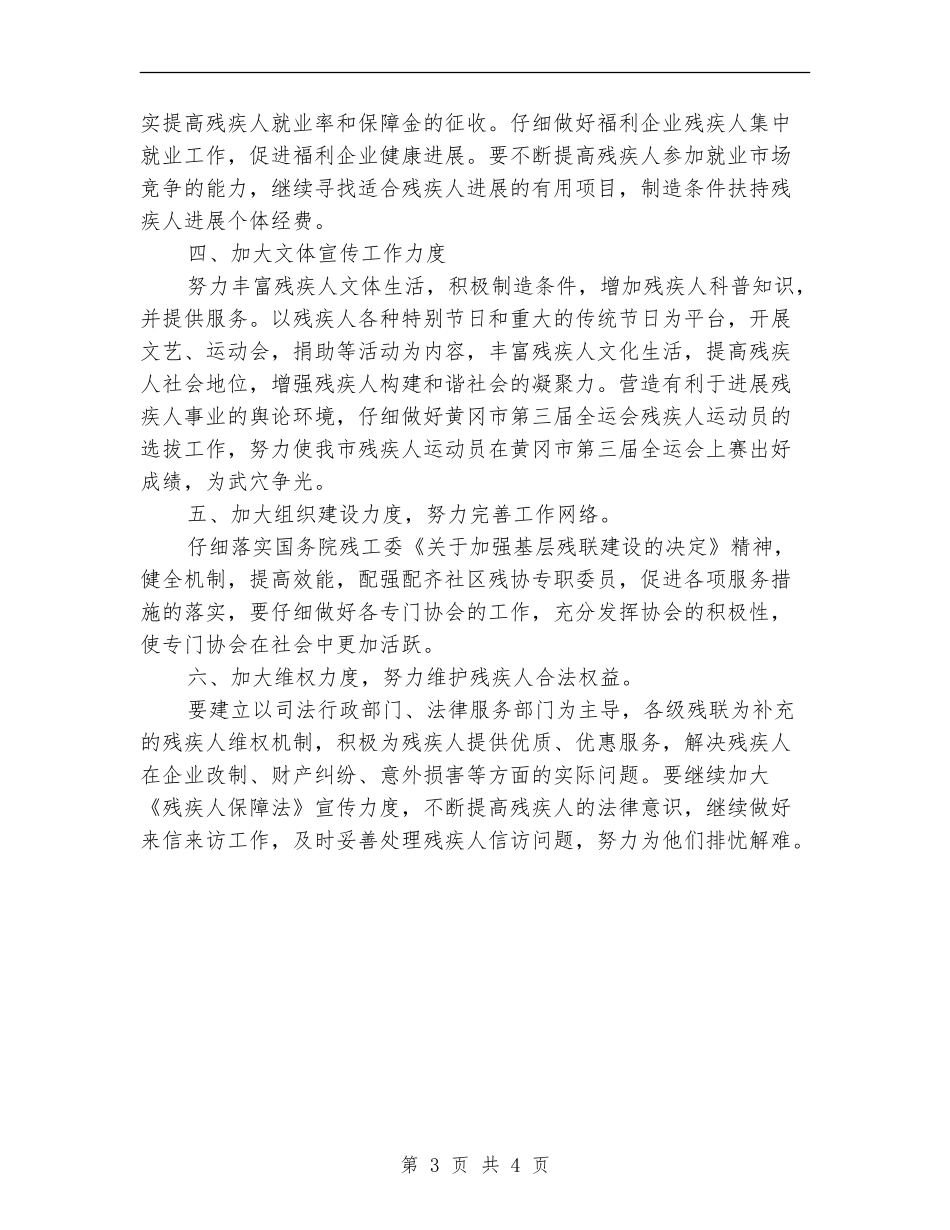 实提高残疾人就业率和保障金的征收。仔细做好福利企业残疾人集中就业工作，促进福利企业健康进展。要不断提高残疾人参加就业市场竞争的能力，继续寻找适合残疾人进展的有用项目，制造条件扶持残疾人进展个体经费。

四、加大文体宣传工作力度

努力丰富残疾人文体生活，积极制造条件，增加残疾人科普知识，并提供服务。以残疾人各种特别节日和重大的传统节日为平台，开展文艺、运动会，捐助等活动为内容，丰富残疾人文化生活，提高残疾人社会地位，增强残疾人构建和谐社会的凝聚力。营造有利于进展残疾人事业的舆论环境，仔细做好黄冈市第三届全运会残疾人运动员的选拔工作，努力使我市残疾人运动员在黄冈市第三届全运会上赛出好成绩，为武穴争光。

五、加大组织建设力度，努力完善工作网络。

仔细落实国务院残工委《关于加强基层残联建设的决定》精神，健全机制，提高效能，配强配齐社区残协专职委员，促进各项服务措施的落实，要仔细做好各专门协会的工作，充分发挥协会的积极性，使专门协会在社会中更加活跃。

六、加大维权力度，努力维护残疾人合法权益。

要建立以司法行政部门、法律服务部门为主导，各级残联为补充的残疾人维权机制，积极为残疾人提供优质、优惠服务，解决残疾人在企业改制、财产纠纷、意外损害等方面的实际问题。要继续加大《残疾人保障法》宣传力度，不断提高残疾人的法律意识，继续做好来信来访工作，及时妥善处理残疾人信访问题，努力为他们排忧解难。

第 3 页 共 4 页